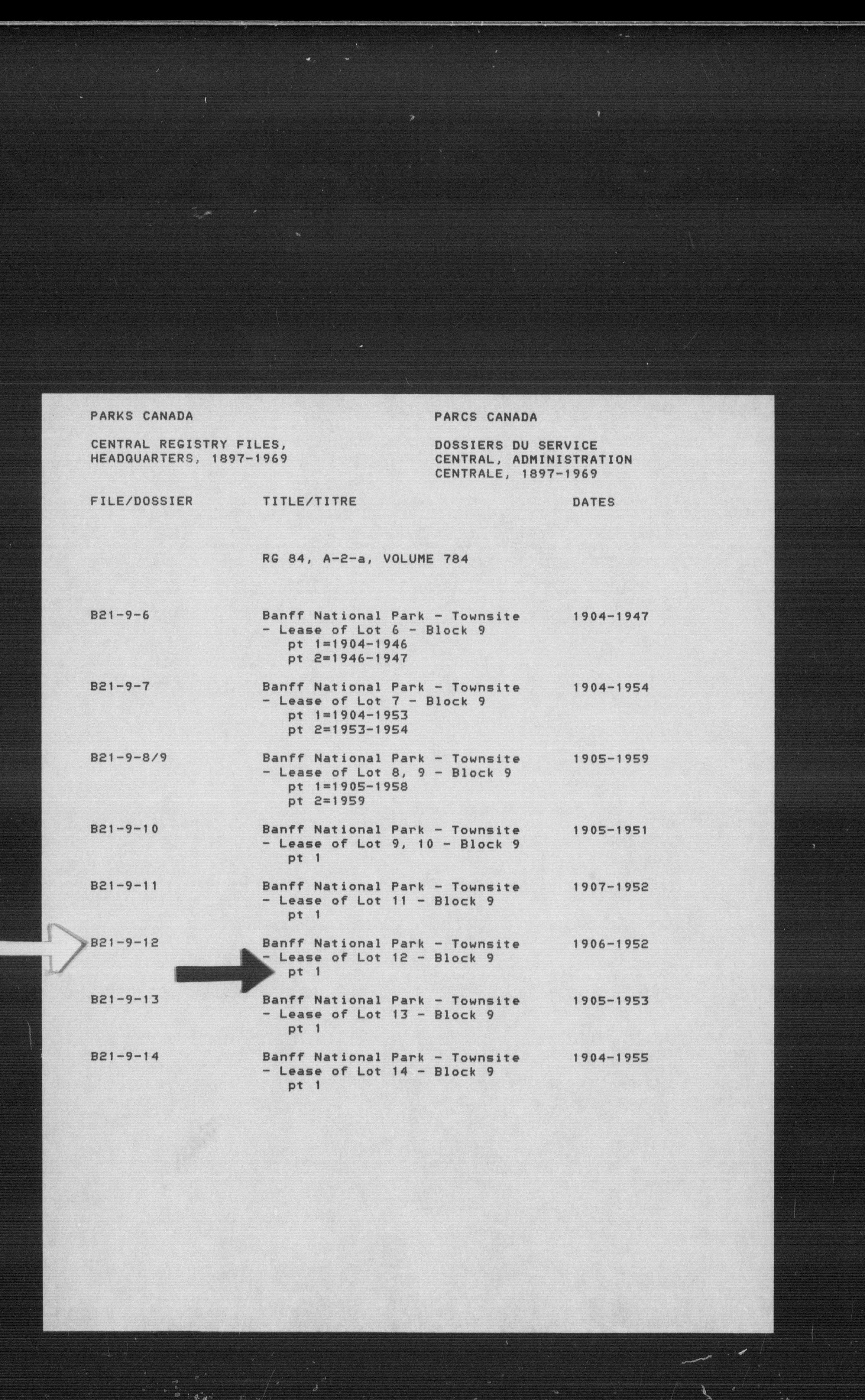 PARKS CANADA

CENTRAL REGISTRY FILES, HEADQUARTERS, 1897-1969

PARCS CANADA

DOSSIERS DU SERVICE CENTRAL, ADMINISTRATION CENTRALE, 1897-1969

| FILE/DOSSIER | TITLE/TITRE | DATES |
|---|---|---|
| | RG 84, A-2-a, VOLUME 784 | |
| B21-9-6 | Banff National Park - Townsite - Lease of Lot 6 - Block 9 pt 1=1904-1946 pt 2=1946-1947 | 1904-1947 |
| B21-9-7 | Banff National Park - Townsite - Lease of Lot 7 - Block 9 pt 1=1904-1953 pt 2=1953-1954 | 1904-1954 |
| B21-9-8/9 | Banff National Park - Townsite - Lease of Lot 8, 9 - Block 9 pt 1=1905-1958 pt 2=1959 | 1905-1959 |
| B21-9-10 | Banff National Park - Townsite - Lease of Lot 9, 10 - Block 9 pt 1 | 1905-1951 |
| B21-9-11 | Banff National Park - Townsite - Lease of Lot 11 - Block 9 pt 1 | 1907-1952 |
| B21-9-12 | Banff National Park - Townsite - Lease of Lot 12 - Block 9 pt 1 | 1906-1952 |
| B21-9-13 | Banff National Park - Townsite - Lease of Lot 13 - Block 9 pt 1 | 1905-1953 |
| B21-9-14 | Banff National Park - Townsite - Lease of Lot 14 - Block 9 pt 1 | 1904-1955 |